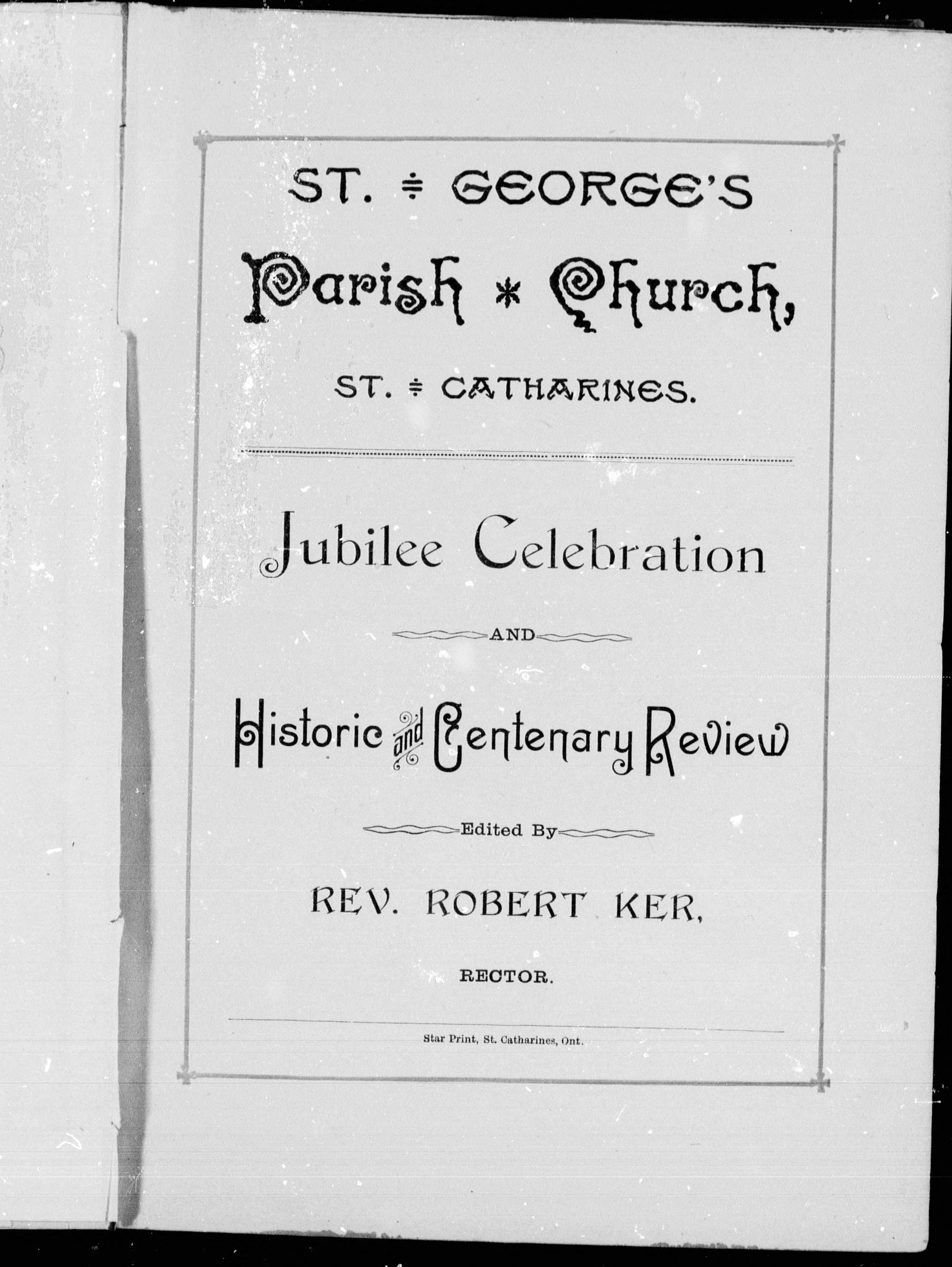 ST. ÷ GEORGE'S

Parish * Church,

ST. ÷ CATHARINES.

Jubilee Celebration

AND

Historic and Centenary Review

Edited By

REV. ROBERT KER,

RECTOR.

Star Print, St. Catharines, Ont.